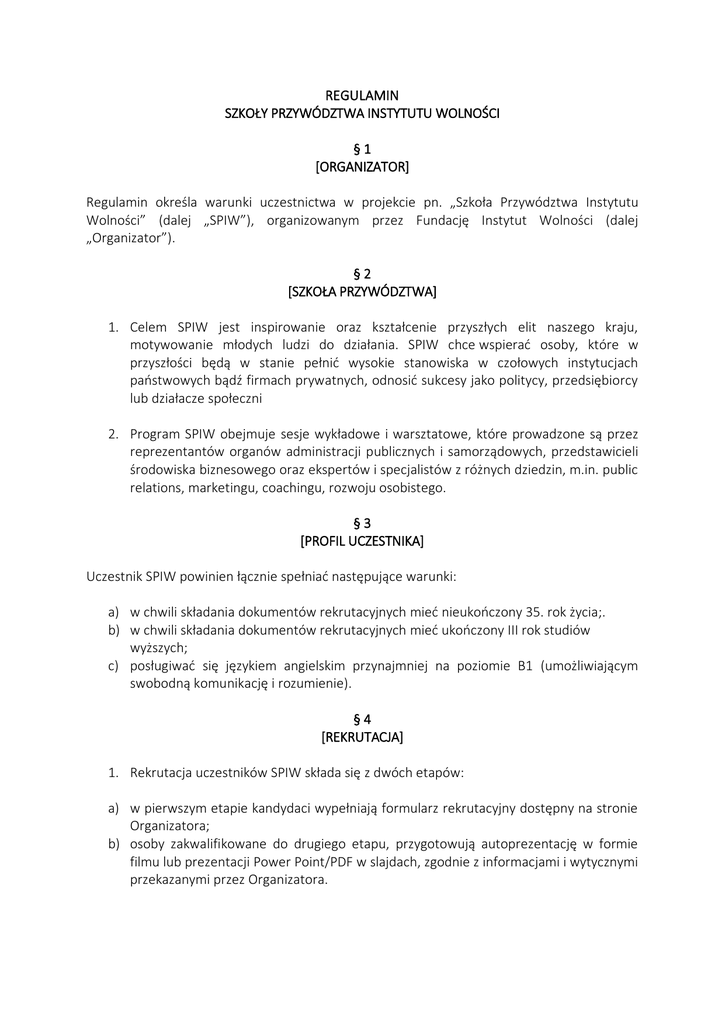 REGULAMIN
SZKOŁY PRZYWÓDZTWA INSTYTUTU WOLNOŚCI

§ 1
[ORGANIZATOR]

Regulamin określa warunki uczestnictwa w projekcie pn. „Szkoła Przywództwa Instytutu Wolności" (dalej „SPIW"), organizowanym przez Fundację Instytut Wolności (dalej „Organizator").

§ 2
[SZKOŁA PRZYWÓDZTWA]

1. Celem SPIW jest inspirowanie oraz kształcenie przyszłych elit naszego kraju, motywowanie młodych ludzi do działania. SPIW chce wspierać osoby, które w przyszłości będą w stanie pełnić wysokie stanowiska w czołowych instytucjach państwowych bądź firmach prywatnych, odnosić sukcesy jako politycy, przedsiębiorcy lub działacze społeczni

2. Program SPIW obejmuje sesje wykładowe i warsztatowe, które prowadzone są przez reprezentantów organów administracji publicznych i samorządowych, przedstawicieli środowiska biznesowego oraz ekspertów i specjalistów z różnych dziedzin, m.in. public relations, marketingu, coachingu, rozwoju osobistego.

§ 3
[PROFIL UCZESTNIKA]

Uczestnik SPIW powinien łącznie spełniać następujące warunki:

a) w chwili składania dokumentów rekrutacyjnych mieć nieukończony 35. rok życia;.
b) w chwili składania dokumentów rekrutacyjnych mieć ukończony III rok studiów wyższych;
c) posługiwać się językiem angielskim przynajmniej na poziomie B1 (umożliwiającym swobodną komunikację i rozumienie).

§ 4
[REKRUTACJA]

1. Rekrutacja uczestników SPIW składa się z dwóch etapów:

a) w pierwszym etapie kandydaci wypełniają formularz rekrutacyjny dostępny na stronie Organizatora;
b) osoby zakwalifikowane do drugiego etapu, przygotowują autoprezentację w formie filmu lub prezentacji Power Point/PDF w slajdach, zgodnie z informacjami i wytycznymi przekazanymi przez Organizatora.